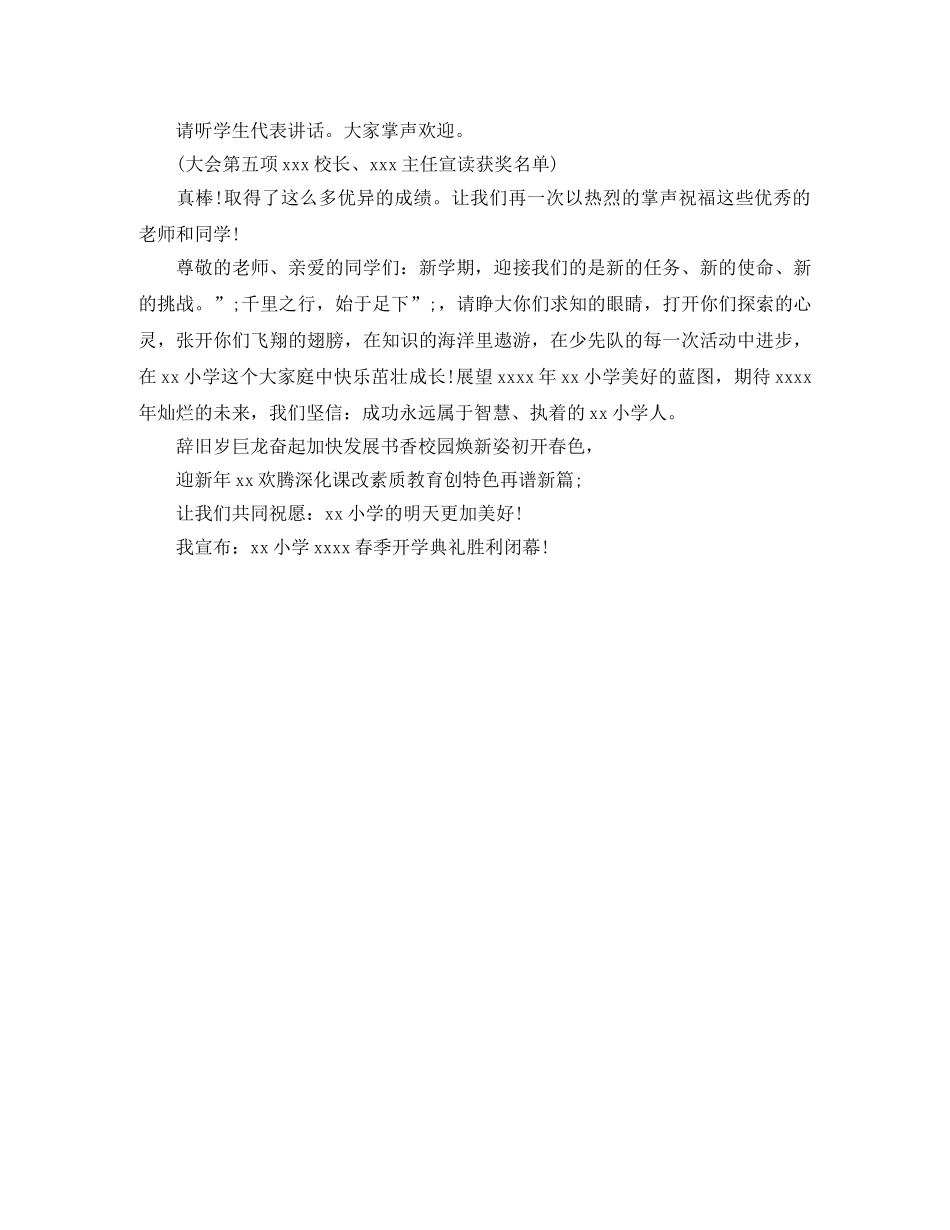 请听学生代表讲话。大家掌声欢迎。

(大会第五项 xxx 校长、xxx 主任宣读获奖名单)

真棒!取得了这么多优异的成绩。让我们再一次以热烈的掌声祝福这些优秀的老师和同学!

尊敬的老师、亲爱的同学们：新学期，迎接我们的是新的任务、新的使命、新的挑战。”;千里之行，始于足下”;，请睁大你们求知的眼睛，打开你们探索的心灵，张开你们飞翔的翅膀，在知识的海洋里遨游，在少先队的每一次活动中进步，在 xx 小学这个大家庭中快乐茁壮成长!展望 xxxx 年 xx 小学美好的蓝图，期待 xxxx 年灿烂的未来，我们坚信：成功永远属于智慧、执着的 xx 小学人。

辞旧岁巨龙奋起加快发展书香校园焕新姿初开春色，

迎新年 xx 欢腾深化课改素质教育创特色再谱新篇;

让我们共同祝愿：xx 小学的明天更加美好!

我宣布：xx 小学 xxxx 春季开学典礼胜利闭幕!